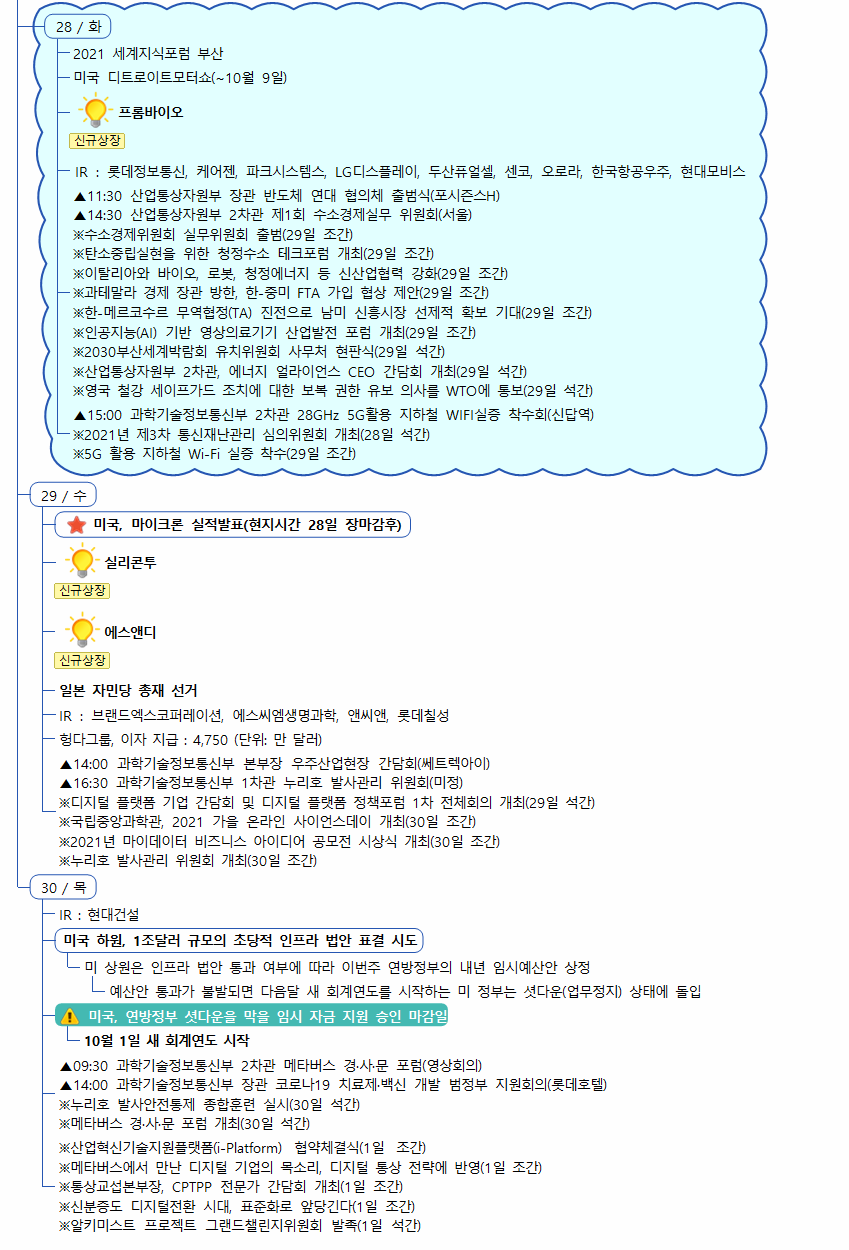 28 / 화

2021 세계지식포럼 부산

미국 디트로이트모터쇼(~10월 9일)

프롬바이오

신규상장

IR : 롯데정보통신, 케어젠, 파크시스템스, LG디스플레이, 두산퓨얼셀, 센코, 오로라, 한국항공우주, 현대모비스

▲11:30 산업통상자원부 장관 반도체 연대 협의체 출범식(포시즌스H)
▲14:30 산업통상자원부 2차관 제1회 수소경제실무 위원회(서울)
※수소경제위원회 실무위원회 출범(29일 조간)
※탄소중립실현을 위한 청정수소 테크포럼 개최(29일 조간)
※이탈리아와 바이오, 로봇, 청정에너지 등 신산업협력 강화(29일 조간)
※과테말라 경제 장관 방한, 한-중미 FTA 가입 협상 제안(29일 조간)
※한-메르코수르 무역협정(TA) 진전으로 남미 신흥시장 선제적 확보 기대(29일 조간)
※인공지능(AI) 기반 영상의료기기 산업발전 포럼 개최(29일 조간)
※2030부산세계박람회 유치위원회 사무처 현판식(29일 석간)
※산업통상자원부 2차관, 에너지 얼라이언스 CEO 간담회 개최(29일 석간)
※영국 철강 세이프가드 조치에 대한 보복 권한 유보 의사를 WTO에 통보(29일 석간)
▲15:00 과학기술정보통신부 2차관 28GHz 5G활용 지하철 WIFI실증 착수회(신답역)
※2021년 제3차 통신재난관리 심의위원회 개최(28일 석간)
※5G 활용 지하철 Wi-Fi 실증 착수(29일 조간)

29 / 수

미국, 마이크론 실적발표(현지시간 28일 장마감후)

실리콘투

신규상장

에스앤디

신규상장

일본 자민당 총재 선거

IR : 브랜드엑스코퍼레이션, 에스씨엠생명과학, 앤씨앤, 롯데칠성

헝다그룹, 이자 지급 : 4,750 (단위: 만 달러)

▲14:00 과학기술정보통신부 본부장 우주산업현장 간담회(쎄트렉아이)
▲16:30 과학기술정보통신부 1차관 누리호 발사관리 위원회(미정)
※디지털 플랫폼 기업 간담회 및 디지털 플랫폼 정책포럼 1차 전체회의 개최(29일 석간)
※국립중앙과학관, 2021 가을 온라인 사이언스데이 개최(30일 조간)
※2021년 마이데이터 비즈니스 아이디어 공모전 시상식 개최(30일 조간)
※누리호 발사관리 위원회 개최(30일 조간)

30 / 목

IR : 현대건설

미국 하원, 1조달러 규모의 초당적 인프라 법안 표결 시도

미 상원은 인프라 법안 통과 여부에 따라 이번주 연방정부의 내년 임시예산안 상정

예산안 통과가 불발되면 다음달 새 회계연도를 시작하는 미 정부는 셧다운(업무정지) 상태에 돌입

미국, 연방정부 셧다운을 막을 임시 자금 지원 승인 마감일

10월 1일 새 회계연도 시작

▲09:30 과학기술정보통신부 2차관 메타버스 경·사·문 포럼(영상회의)
▲14:00 과학기술정보통신부 장관 코로나19 치료제·백신 개발 범정부 지원회의(롯데호텔)
※누리호 발사안전통제 종합훈련 실시(30일 석간)
※메타버스 경·사·문 포럼 개최(30일 석간)
※산업혁신기술지원플랫폼(i-Platform) 협약체결식(1일 조간)
※메타버스에서 만난 디지털 기업의 목소리, 디지털 통상 전략에 반영(1일 조간)
※통상교섭본부장, CPTPP 전문가 간담회 개최(1일 조간)
※신분증도 디지털전환 시대, 표준화로 앞당긴다(1일 조간)
※알키미스트 프로젝트 그랜드챌린지위원회 발족(1일 석간)